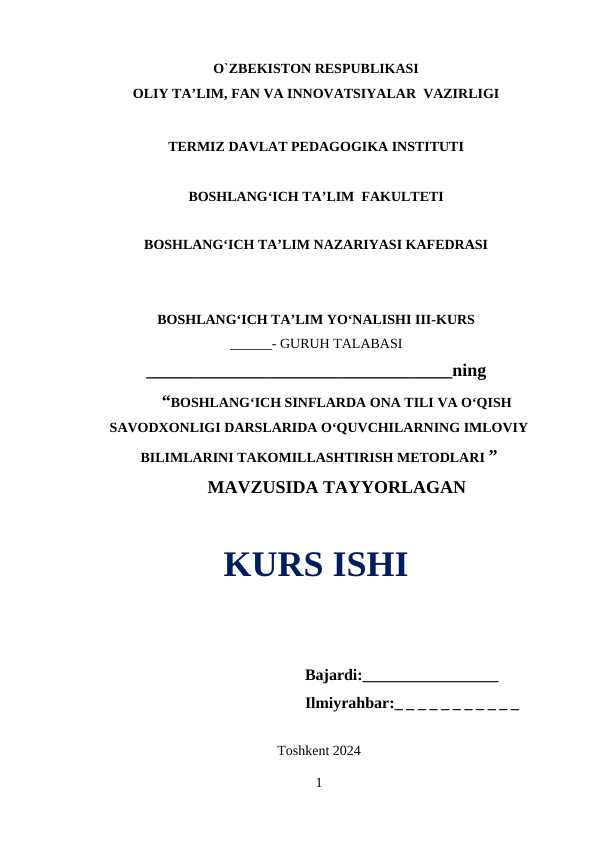 O`ZBEKISTON RESPUBLIKASI
OLIY TA’LIM, FAN VA INNOVATSIYALAR VAZIRLIGI

TERMIZ DAVLAT PEDAGOGIKA INSTITUTI

BOSHLANG‘ICH TA’LIM FAKULTETI

BOSHLANG‘ICH TA’LIM NAZARIYASI KAFEDRASI

BOSHLANG‘ICH TA’LIM YO‘NALISHI III-KURS
______- GURUH TALABASI
_____________________________________ning
“BOSHLANG‘ICH SINFLARDA ONA TILI VA O‘QISH SAVODXONLIGI DARSLARIDA O‘QUVCHILARNING IMLOVIY BILIMLARINI TAKOMILLASHTIRISH METODLARI ”
MAVZUSIDA TAYYORLAGAN

KURS ISHI

Bajardi:_________________
Ilmiyrahbar:_ _ _ _ _ _ _ _ _ _ _

Toshkent 2024

1